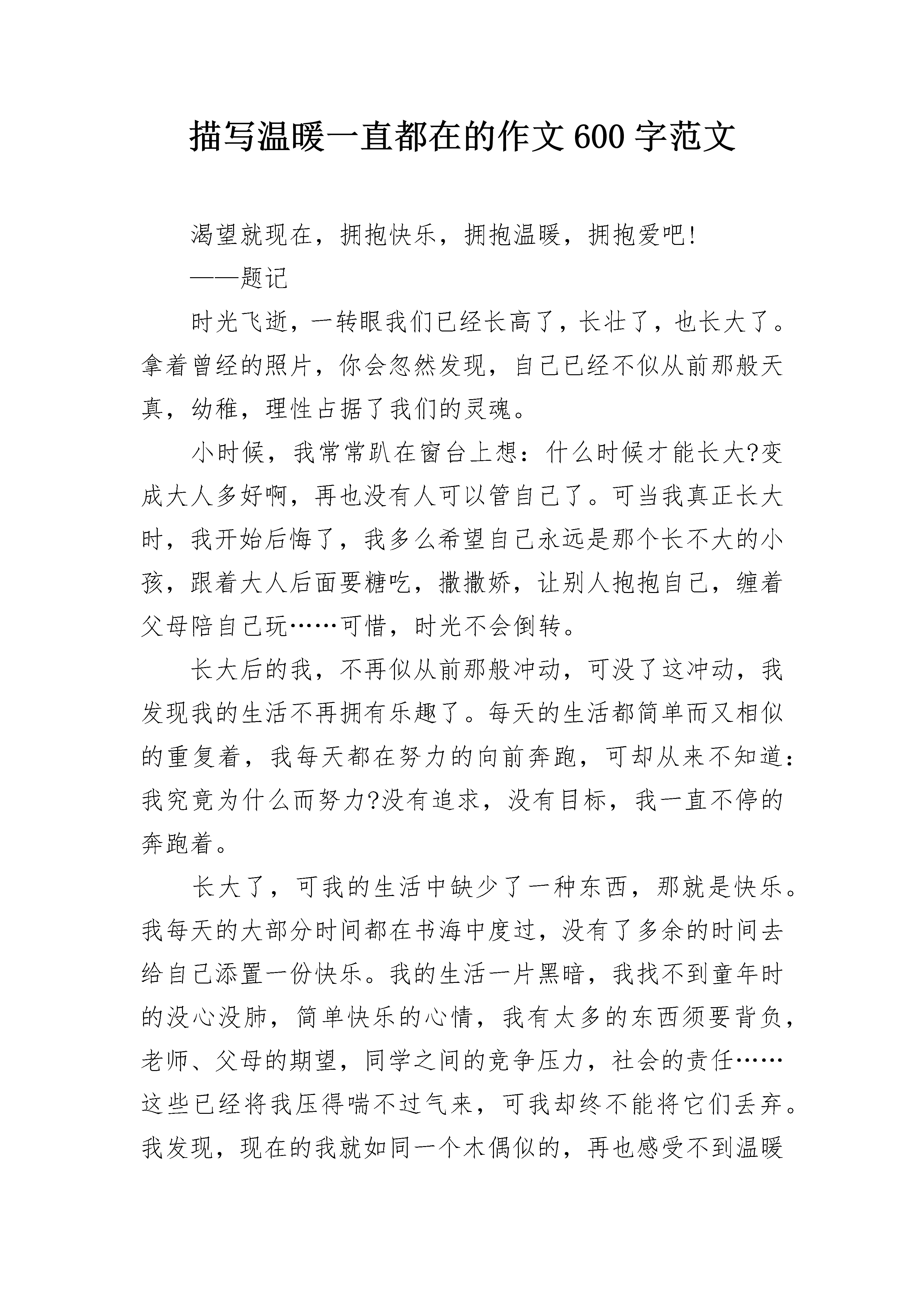 描写温暖一直都在的作文600字范文

渴望就现在，拥抱快乐，拥抱温暖，拥抱爱吧!

——题记

时光飞逝，一转眼我们已经长高了，长壮了，也长大了。拿着曾经的照片，你会忽然发现，自己已经不似从前那般天真，幼稚，理性占据了我们的灵魂。

小时候，我常常趴在窗台上想：什么时候才能长大?变成大人多好啊，再也没有人可以管自己了。可当我真正长大时，我开始后悔了，我多么希望自己永远是那个长不大的小孩，跟着大人后面要糖吃，撒撒娇，让别人抱抱自己，缠着父母陪自己玩……可惜，时光不会倒转。

长大后的我，不再似从前那般冲动，可没了这冲动，我发现我的生活不再拥有乐趣了。每天的生活都简单而又相似的重复着，我每天都在努力的向前奔跑，可却从来不知道：我究竟为什么而努力?没有追求，没有目标，我一直不停的奔跑着。

长大了，可我的生活中缺少了一种东西，那就是快乐。我每天的大部分时间都在书海中度过，没有了多余的时间去给自己添置一份快乐。我的生活一片黑暗，我找不到童年时的没心没肺，简单快乐的心情，我有太多的东西须要背负，老师、父母的期望，同学之间的竞争压力，社会的责任……这些已经将我压得喘不过气来，可我却终不能将它们丢弃。我发现，现在的我就如同一个木偶似的，再也感受不到温暖